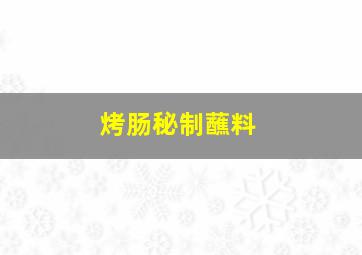 烤肠秘制蘸料